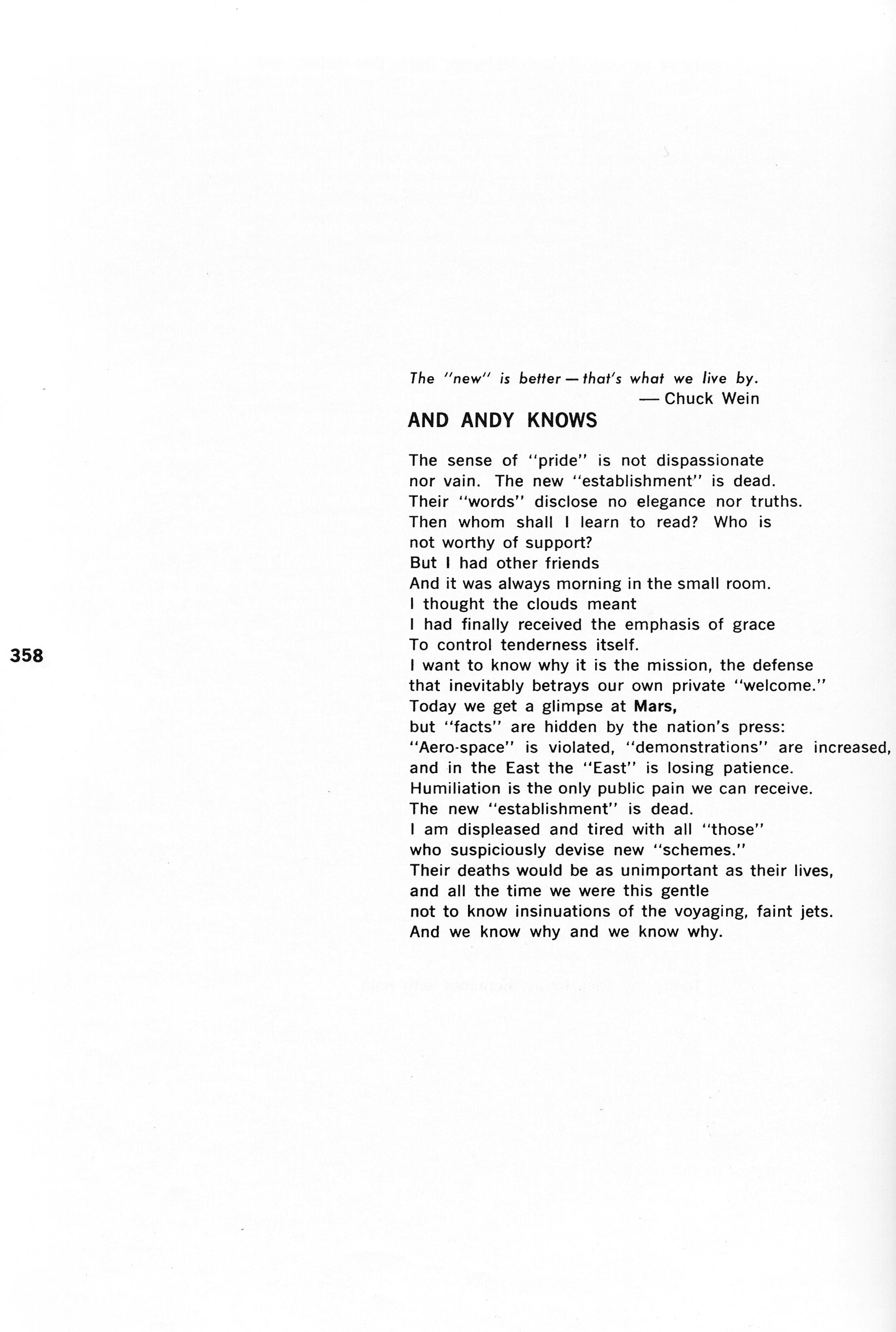 The "new" is better — that's what we live by.
— Chuck Wein

AND ANDY KNOWS

The sense of "pride" is not dispassionate
nor vain. The new "establishment" is dead.
Their "words" disclose no elegance nor truths.
Then whom shall I learn to read? Who is
not worthy of support?
But I had other friends
And it was always morning in the small room.
I thought the clouds meant
I had finally received the emphasis of grace
To control tenderness itself.
I want to know why it is the mission, the defense
that inevitably betrays our own private "welcome."
Today we get a glimpse at Mars,
but "facts" are hidden by the nation's press:
"Aero-space" is violated, "demonstrations" are increased,
and in the East the "East" is losing patience.
Humiliation is the only public pain we can receive.
The new "establishment" is dead.
I am displeased and tired with all "those"
who suspiciously devise new "schemes."
Their deaths would be as unimportant as their lives,
and all the time we were this gentle
not to know insinuations of the voyaging, faint jets.
And we know why and we know why.

358